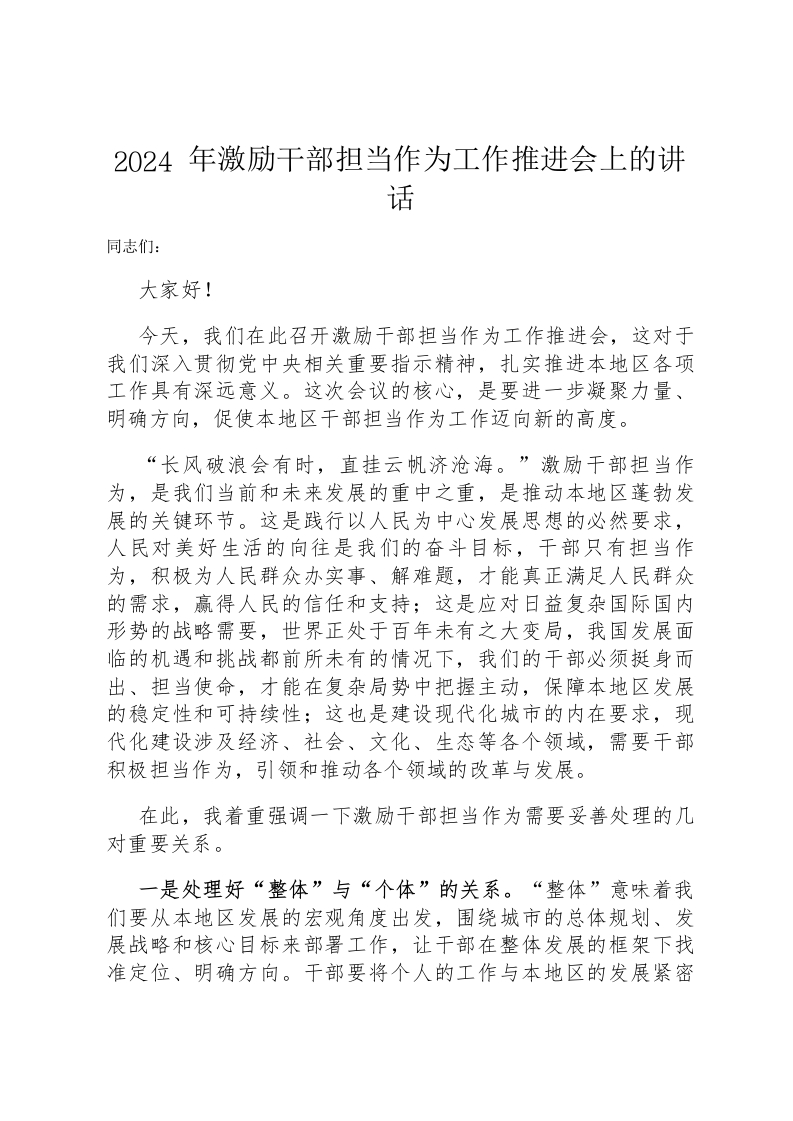 2024 年激励干部担当作为工作推进会上的讲话

同志们：

大家好！

今天，我们在此召开激励干部担当作为工作推进会，这对于我们深入贯彻党中央相关重要指示精神，扎实推进本地区各项工作具有深远意义。这次会议的核心，是要进一步凝聚力量、明确方向，促使本地区干部担当作为工作迈向新的高度。

“长风破浪会有时，直挂云帆济沧海。”激励干部担当作为，是我们当前和未来发展的重中之重，是推动本地区蓬勃发展的关键环节。这是践行以人民为中心发展思想的必然要求，人民对美好生活的向往是我们的奋斗目标，干部只有担当作为，积极为人民群众办实事、解难题，才能真正满足人民群众的需求，赢得人民的信任和支持；这是应对日益复杂国际国内形势的战略需要，世界正处于百年未有之大变局，我国发展面临的机遇和挑战都前所未有的情况下，我们的干部必须挺身而出、担当使命，才能在复杂局势中把握主动，保障本地区发展的稳定性和可持续性；这也是建设现代化城市的内在要求，现代化建设涉及经济、社会、文化、生态等各个领域，需要干部积极担当作为，引领和推动各个领域的改革与发展。

在此，我着重强调一下激励干部担当作为需要妥善处理的几对重要关系。

一是处理好“整体”与“个体”的关系。“整体”意味着我们要从本地区发展的宏观角度出发，围绕城市的总体规划、发展战略和核心目标来部署工作，让干部在整体发展的框架下找准定位、明确方向。干部要将个人的工作与本地区的发展紧密